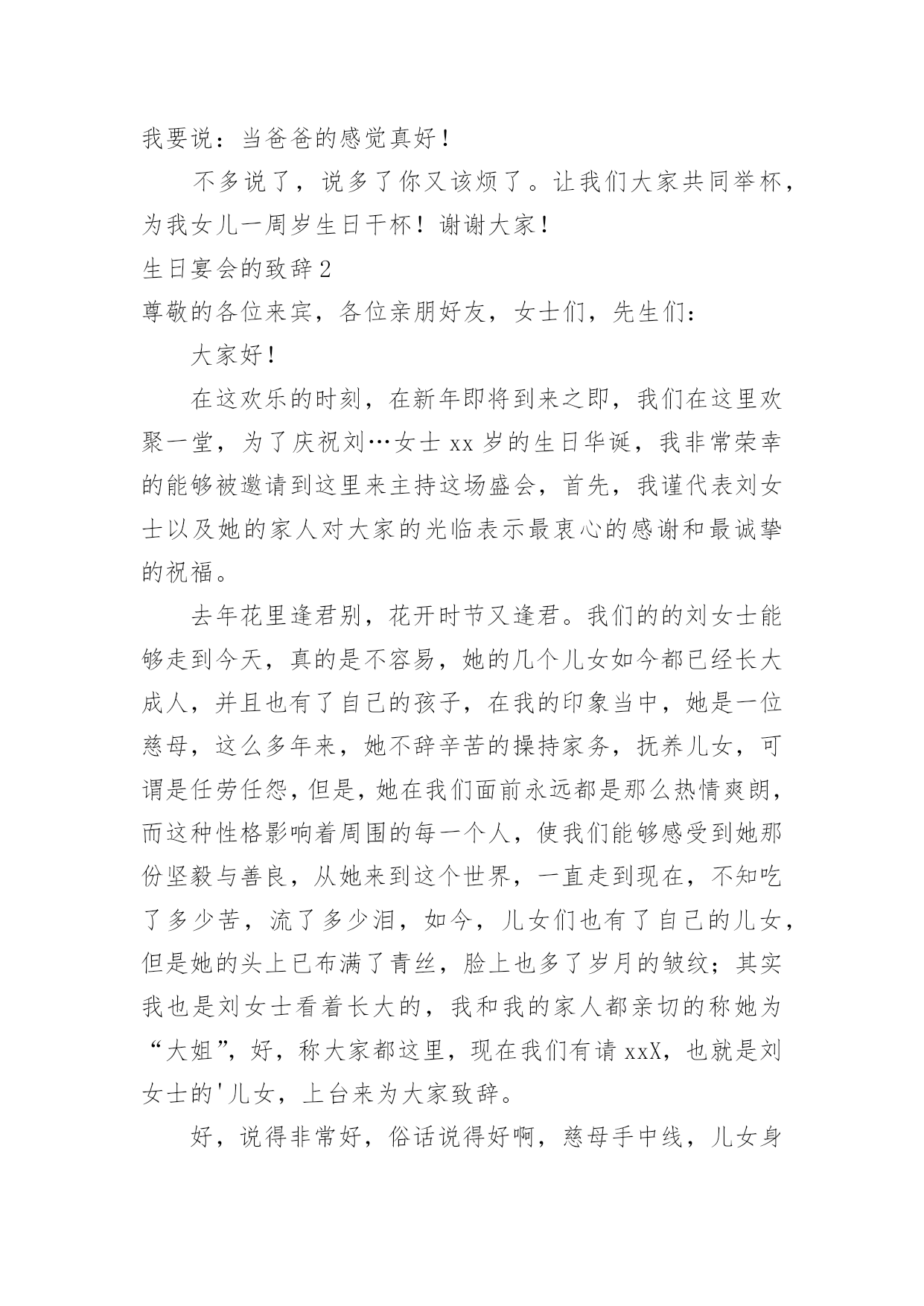 我要说：当爸爸的感觉真好！

不多说了，说多了你又该烦了。让我们大家共同举杯，为我女儿一周岁生日干杯！谢谢大家！

生日宴会的致辞2

尊敬的各位来宾，各位亲朋好友，女士们，先生们：

大家好！

在这欢乐的时刻，在新年即将到来之即，我们在这里欢聚一堂，为了庆祝刘…女士xx岁的生日华诞，我非常荣幸的能够被邀请到这里来主持这场盛会，首先，我谨代表刘女士以及她的家人对大家的光临表示最衷心的感谢和最诚挚的祝福。

去年花里逢君别，花开时节又逢君。我们的的刘女士能够走到今天，真的是不容易，她的几个儿女如今都已经长大成人，并且也有了自己的孩子，在我的印象当中，她是一位慈母，这么多年来，她不辞辛苦的操持家务，抚养儿女，可谓是任劳任怨，但是，她在我们面前永远都是那么热情爽朗，而这种性格影响着周围的每一个人，使我们能够感受到她那份坚毅与善良，从她来到这个世界，一直走到现在，不知吃了多少苦，流了多少泪，如今，儿女们也有了自己的儿女，但是她的头上已布满了青丝，脸上也多了岁月的皱纹；其实我也是刘女士看着长大的，我和我的家人都亲切的称她为“大姐”，好，称大家都这里，现在我们有请xxX，也就是刘女士的'儿女，上台来为大家致辞。

好，说得非常好，俗话说得好啊，慈母手中线，儿女身